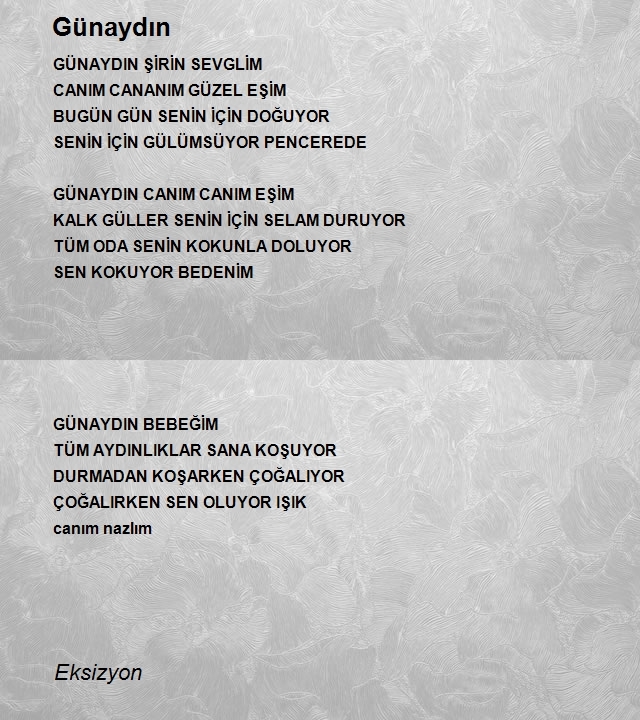 Günaydın

GÜNAYDIN ŞİRİN SEVGLİM
CANIM CANANIM GÜZEL EŞİM
BUGÜN GÜN SENİN İÇİN DOĞUYOR
SENİN İÇİN GÜLÜMSÜYOR PENCEREDE

GÜNAYDIN CANIM CANIM EŞİM
KALK GÜLLER SENİN İÇİN SELAM DURUYOR
TÜM ODA SENİN KOKUNLA DOLUYOR
SEN KOKUYOR BEDENİM

GÜNAYDIN BEBEĞİM
TÜM AYDINLIKLAR SANA KOŞUYOR
DURMADAN KOŞARKEN ÇOĞALIYOR
ÇOĞALIRKEN SEN OLUYOR IŞIK
canım nazlım

Eksizyon